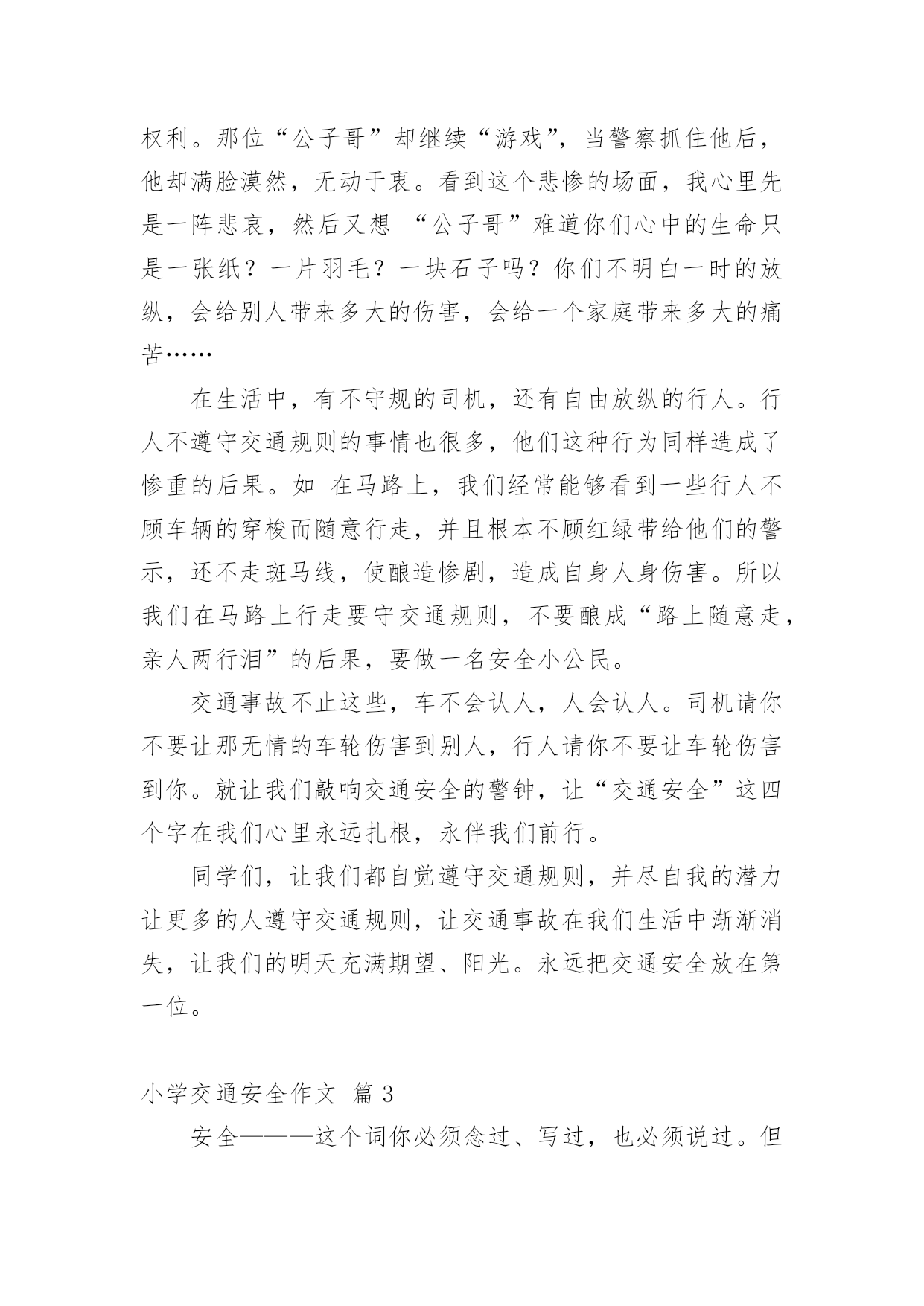 权利。那位“公子哥”却继续“游戏”，当警察抓住他后，他却满脸漠然，无动于衷。看到这个悲惨的场面，我心里先是一阵悲哀，然后又想 “公子哥”难道你们心中的生命只是一张纸？一片羽毛？一块石子吗？你们不明白一时的放纵，会给别人带来多大的伤害，会给一个家庭带来多大的痛苦……

在生活中，有不守规的司机，还有自由放纵的行人。行人不遵守交通规则的事情也很多，他们这种行为同样造成了惨重的后果。如 在马路上，我们经常能够看到一些行人不顾车辆的穿梭而随意行走，并且根本不顾红绿带给他们的警示，还不走斑马线，使酿造惨剧，造成自身人身伤害。所以我们在马路上行走要守交通规则，不要酿成“路上随意走，亲人两行泪”的后果，要做一名安全小公民。

交通事故不止这些，车不会认人，人会认人。司机请你不要让那无情的车轮伤害到别人，行人请你不要让车轮伤害到你。就让我们敲响交通安全的警钟，让“交通安全”这四个字在我们心里永远扎根，永伴我们前行。

同学们，让我们都自觉遵守交通规则，并尽自我的潜力让更多的人遵守交通规则，让交通事故在我们生活中渐渐消失，让我们的明天充满期望、阳光。永远把交通安全放在第一位。

小学交通安全作文 篇 3

安全———这个词你必须念过、写过，也必须说过。但